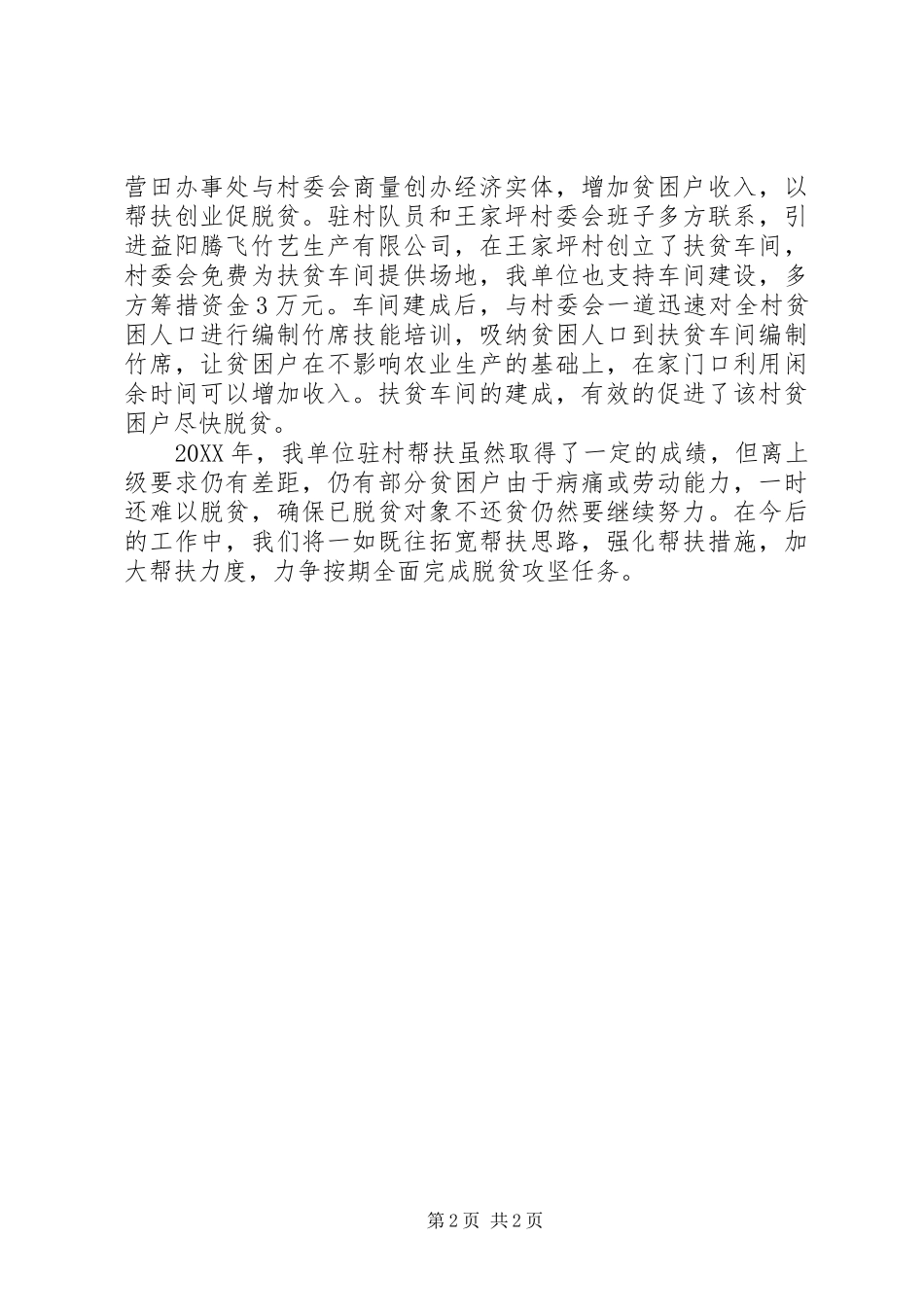 营田办事处与村委会商量创办经济实体，增加贫困户收入，以帮扶创业促脱贫。驻村队员和王家坪村委会班子多方联系，引进益阳腾飞竹艺生产有限公司，在王家坪村创立了扶贫车间，村委会免费为扶贫车间提供场地，我单位也支持车间建设，多方筹措资金3万元。车间建成后，与村委会一道迅速对全村贫困人口进行编制竹席技能培训，吸纳贫困人口到扶贫车间编制竹席，让贫困户在不影响农业生产的基础上，在家门口利用闲余时间可以增加收入。扶贫车间的建成，有效的促进了该村贫困户尽快脱贫。

20XX年，我单位驻村帮扶虽然取得了一定的成绩，但离上级要求仍有差距，仍有部分贫困户由于病痛或劳动能力，一时还难以脱贫，确保已脱贫对象不还贫仍然要继续努力。在今后的工作中，我们将一如既往拓宽帮扶思路，强化帮扶措施，加大帮扶力度，力争按期全面完成脱贫攻坚任务。

第2页 共2页